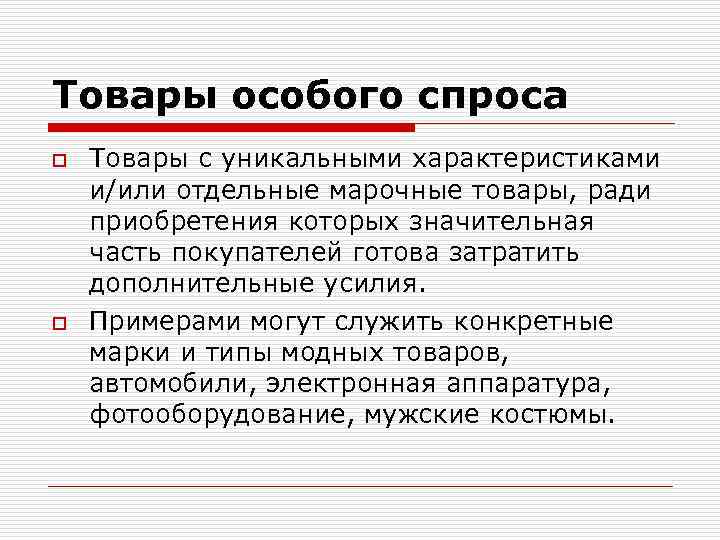 Товары особого спроса

Товары с уникальными характеристиками и/или отдельные марочные товары, ради приобретения которых значительная часть покупателей готова затратить дополнительные усилия.

Примерами могут служить конкретные марки и типы модных товаров, автомобили, электронная аппаратура, фотооборудование, мужские костюмы.